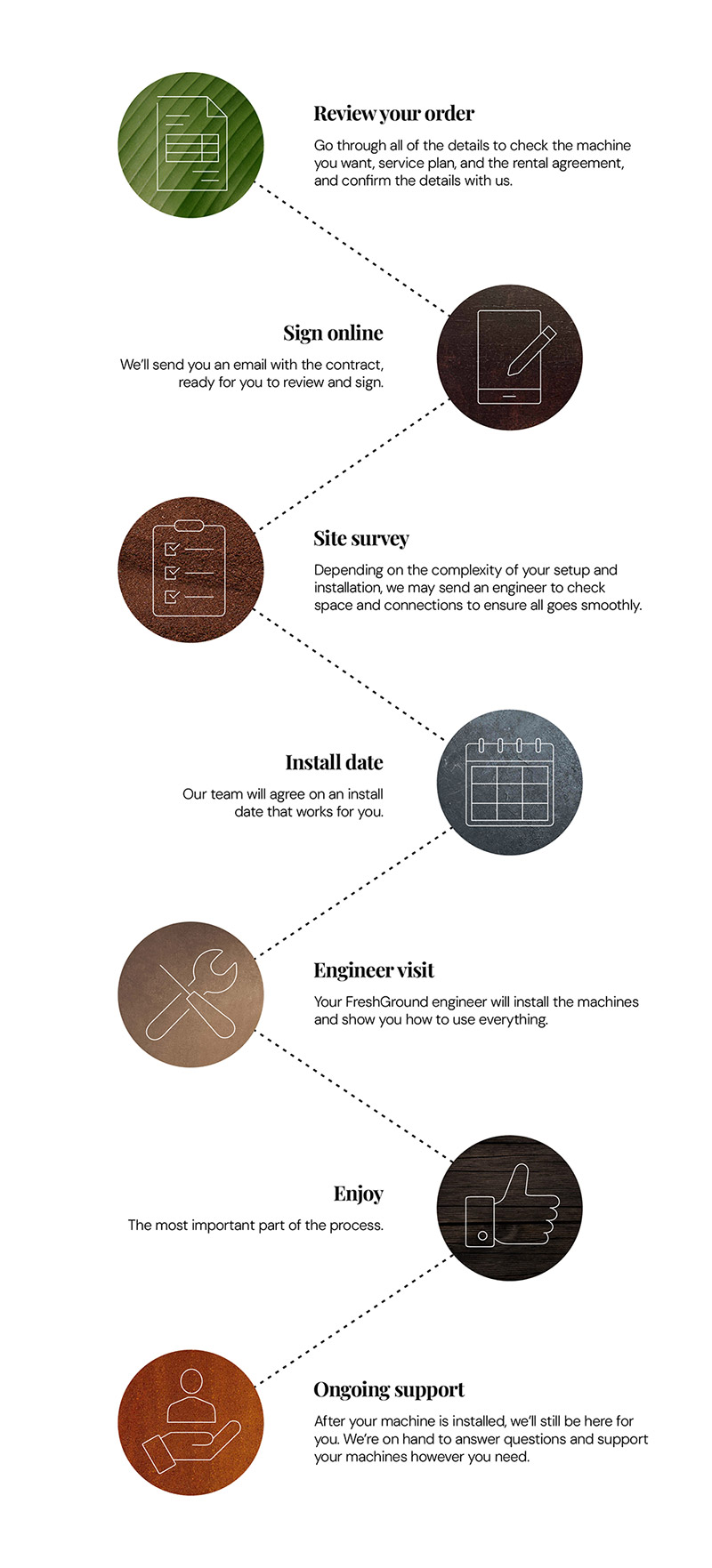 Review your order

Go through all of the details to check the machine you want, service plan, and the rental agreement, and confirm the details with us.

Sign online

We'll send you an email with the contract, ready for you to review and sign.

Site survey

Depending on the complexity of your setup and installation, we may send an engineer to check space and connections to ensure all goes smoothly.

Install date

Our team will agree on an install date that works for you.

Engineer visit

Your FreshGround engineer will install the machines and show you how to use everything.

Enjoy

The most important part of the process.

Ongoing support

After your machine is installed, we'll still be here for you. We're on hand to answer questions and support your machines however you need.